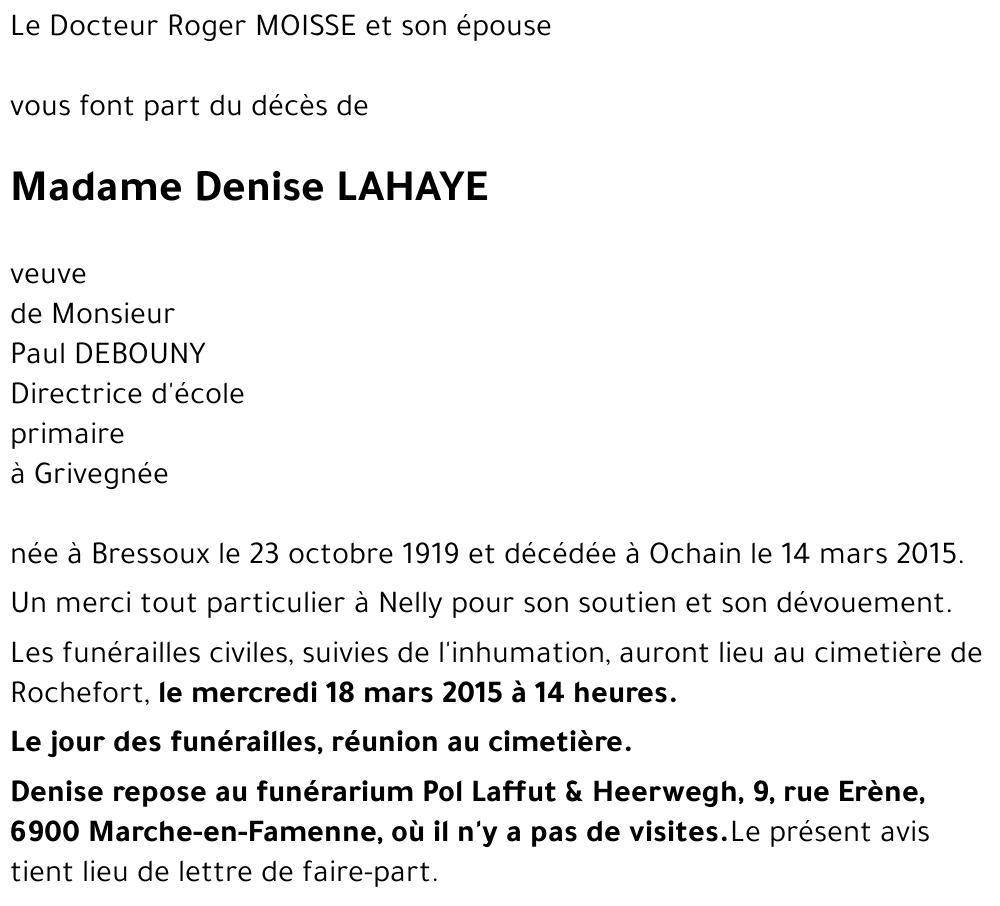 Le Docteur Roger MOISSE et son épouse

vous font part du décès de

Madame Denise LAHAYE

veuve
de Monsieur
Paul DEBOUNY
Directrice d'école
primaire
à Grivegnée

née à Bressoux le 23 octobre 1919 et décédée à Ochain le 14 mars 2015.

Un merci tout particulier à Nelly pour son soutien et son dévouement.

Les funérailles civiles, suivies de l'inhumation, auront lieu au cimetière de Rochefort, le mercredi 18 mars 2015 à 14 heures.

Le jour des funérailles, réunion au cimetière.

Denise repose au funérarium Pol Laffut & Heerwegh, 9, rue Erène, 6900 Marche-en-Famenne, où il n'y a pas de visites.Le présent avis tient lieu de lettre de faire-part.